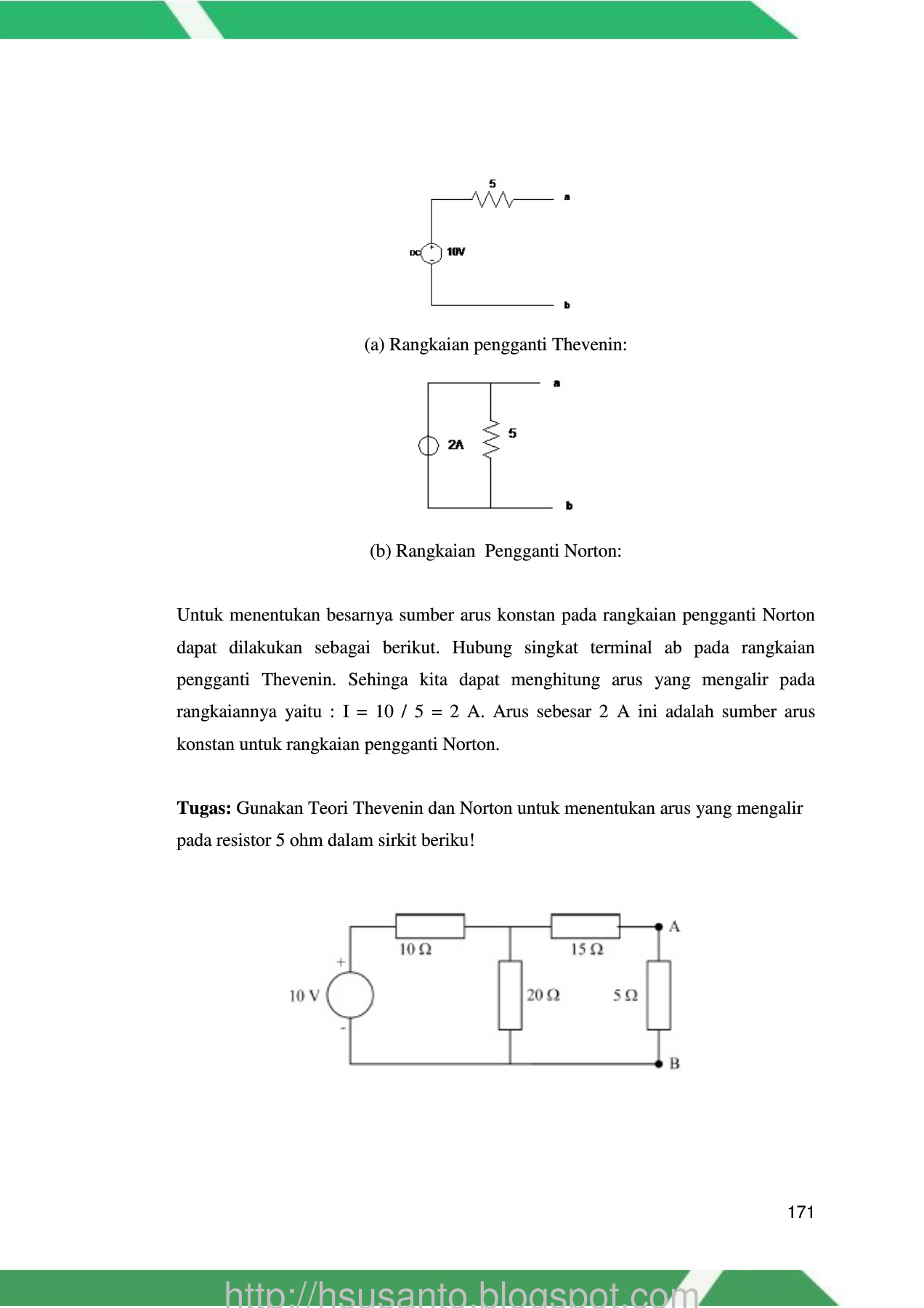 5

a

DC + - 10V

b

(a) Rangkaian pengganti Thevenin:

a

2A

5

b

(b) Rangkaian  Pengganti Norton:

Untuk menentukan besarnya sumber arus konstan pada rangkaian pengganti Norton dapat dilakukan sebagai berikut. Hubung singkat terminal ab pada rangkaian pengganti Thevenin. Sehinga kita dapat menghitung arus yang mengalir pada rangkaiannya yaitu : I = 10 / 5 = 2 A. Arus sebesar 2 A ini adalah sumber arus konstan untuk rangkaian pengganti Norton.

**Tugas:** Gunakan Teori Thevenin dan Norton untuk menentukan arus yang mengalir pada resistor 5 ohm dalam sirkit beriku!

10 Ω

15 Ω

A

+

10 V

-

20 Ω

5 Ω

B

171

http://hsusanto.blogspot.com